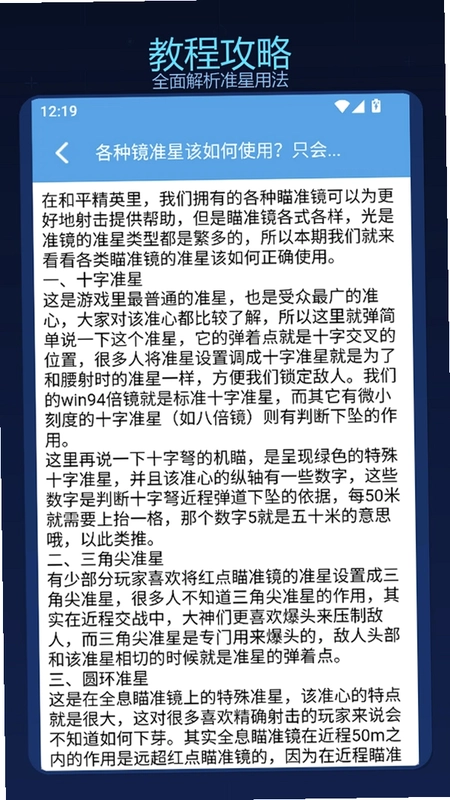 教程攻略
全面解析准星用法

12:19

各种镜准星该如何使用？只会...

在和平精英里，我们拥有的各种瞄准镜可以为更好地射击提供帮助，但是瞄准镜各式各样，光是准镜的准星类型都是繁多的，所以本期我们就来看看各类瞄准镜的准星该如何正确使用。
一、十字准星
这是游戏里最普通的准星，也是受众最广的准心，大家对该准心都比较了解，所以这里就弹简单说一下这个准星，它的弹着点就是十字交叉的位置，很多人将准星设置调成十字准星就是为了和腰射时的准星一样，方便我们锁定敌人。我们的win94倍镜就是标准十字准星，而其它有微小刻度的十字准星（如八倍镜）则有判断下坠的作用。
这里再说一下十字弩的机瞄，是呈现绿色的特殊十字准星，并且该准心的纵轴有一些数字，这些数字是判断十字弩近程弹道下坠的依据，每50米就需要上抬一格，那个数字5就是五十米的意思哦，以此类推。
二、三角尖准星
有少部分玩家喜欢将红点瞄准镜的准星设置成三角尖准星，很多人不知道三角尖准星的作用，其实在近程交战中，大神们更喜欢爆头来压制敌人，而三角尖准星是专门用来爆头的，敌人头部和该准星相切的时候就是准星的弹着点。
三、圆环准星
这是在全息瞄准镜上的特殊准星，该准心的特点就是很大，这对很多喜欢精确射击的玩家来说会不知道如何下芽。其实全息瞄准镜在近程50m之内的作用是远超红点瞄准镜的，因为在近程瞄准